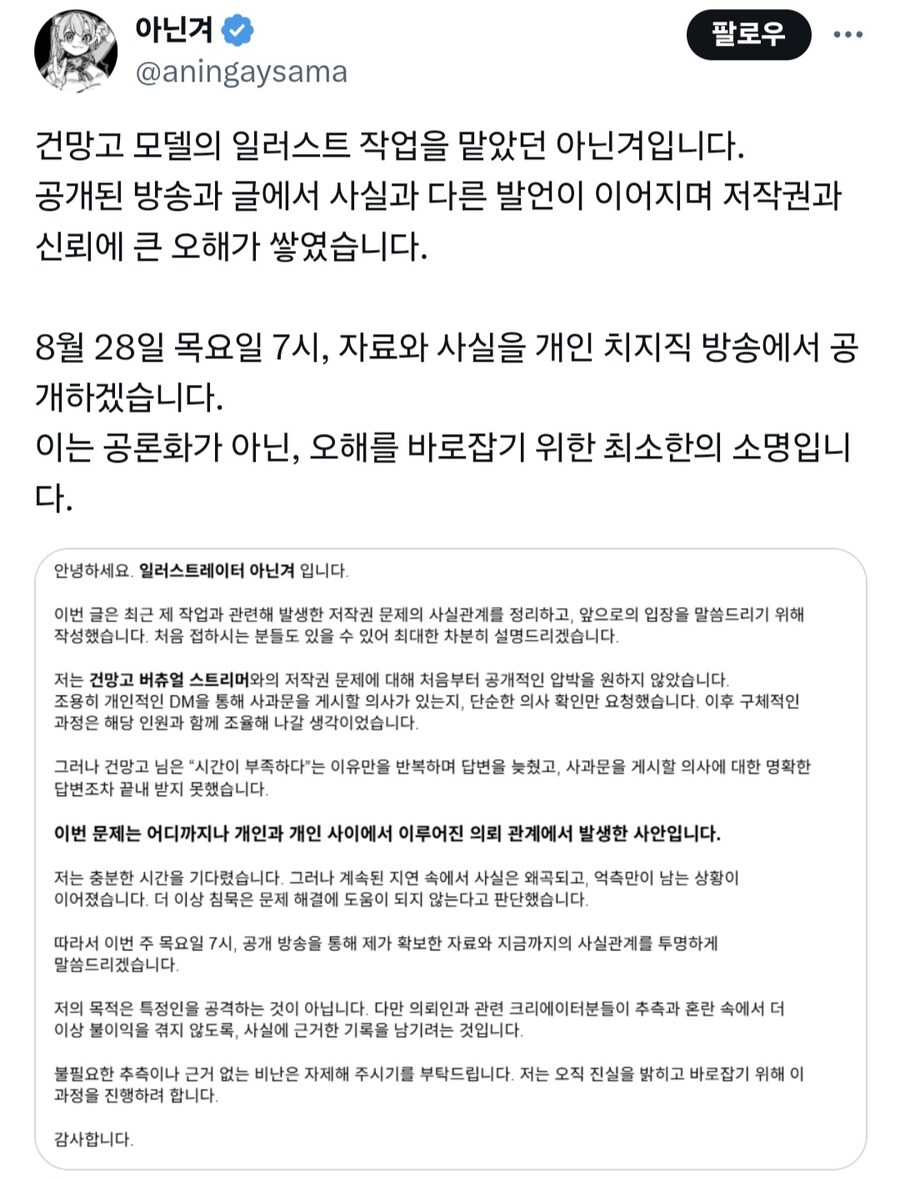 아닌겨
@aningaysama

팔로우

건망고 모델의 일러스트 작업을 맡았던 아닌겨입니다.
공개된 방송과 글에서 사실과 다른 발언이 이어지며 저작권과 신뢰에 큰 오해가 쌓였습니다.

8월 28일 목요일 7시, 자료와 사실을 개인 치지직 방송에서 공개하겠습니다.
이는 공론화가 아닌, 오해를 바로잡기 위한 최소한의 소명입니다.

안녕하세요. 일러스트레이터 아닌겨 입니다.

이번 글은 최근 제 작업과 관련해 발생한 저작권 문제의 사실관계를 정리하고, 앞으로의 입장을 말씀드리기 위해 작성했습니다. 처음 접하시는 분들도 있을 수 있어 최대한 차분히 설명드리겠습니다.

저는 건망고 버츄얼 스트리머와의 저작권 문제에 대해 처음부터 공개적인 압박을 원하지 않았습니다.
조용히 개인적인 DM을 통해 사과문을 게시할 의사가 있는지, 단순한 의사 확인만 요청했습니다. 이후 구체적인 과정은 해당 인원과 함께 조율해 나갈 생각이었습니다.

그러나 건망고 님은 "시간이 부족하다"는 이유만을 반복하며 답변을 늦췄고, 사과문을 게시할 의사에 대한 명확한 답변조차 끝내 받지 못했습니다.

이번 문제는 어디까지나 개인과 개인 사이에서 이루어진 의뢰 관계에서 발생한 사안입니다.

저는 충분한 시간을 기다렸습니다. 그러나 계속된 지연 속에서 사실은 왜곡되고, 억측만이 남는 상황이 이어졌습니다. 더 이상 침묵은 문제 해결에 도움이 되지 않는다고 판단했습니다.

따라서 이번 주 목요일 7시, 공개 방송을 통해 제가 확보한 자료와 지금까지의 사실관계를 투명하게 말씀드리겠습니다.

저의 목적은 특정인을 공격하는 것이 아닙니다. 다만 의뢰인과 관련 크리에이터분들이 추측과 혼란 속에서 더 이상 불이익을 겪지 않도록, 사실에 근거한 기록을 남기려는 것입니다.

불필요한 추측이나 근거 없는 비난은 자제해 주시기를 부탁드립니다. 저는 오직 진실을 밝히고 바로잡기 위해 이 과정을 진행하려 합니다.

감사합니다.